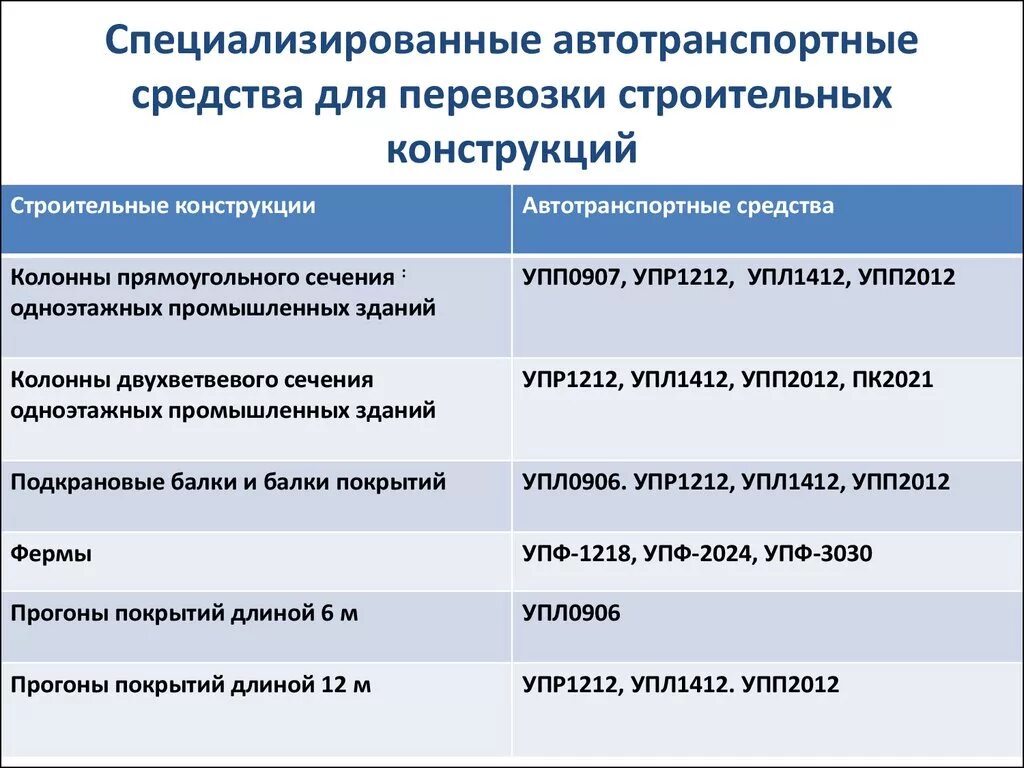 Специализированные автотранспортные средства для перевозки строительных конструкций

| Строительные конструкции | Автотранспортные средства |
|---|---|
| Колонны прямоугольного сечения : одноэтажных промышленных зданий | УПП0907, УПР1212, УПЛ1412, УПП2012 |
| Колонны двухветвевого сечения одноэтажных промышленных зданий | УПР1212, УПЛ1412, УПП2012, ПК2021 |
| Подкрановые балки и балки покрытий | УПЛ0906. УПР1212, УПЛ1412, УПП2012 |
| Фермы | УПФ-1218, УПФ-2024, УПФ-3030 |
| Прогоны покрытий длиной 6 м | УПЛ0906 |
| Прогоны покрытий длиной 12 м | УПР1212, УПЛ1412. УПП2012 |